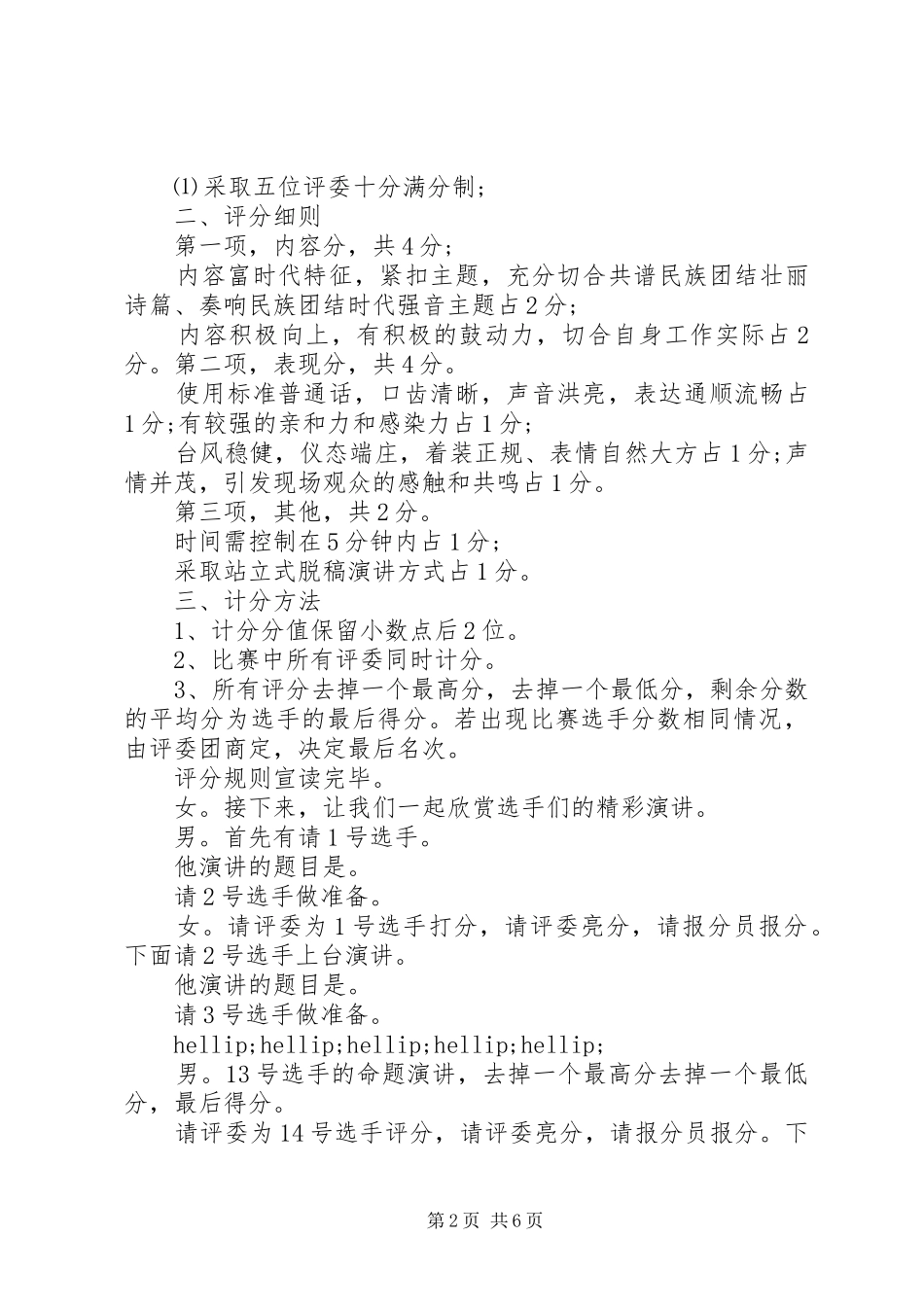 ⑴采取五位评委十分满分制;

二、评分细则

第一项，内容分，共4分;

内容富时代特征，紧扣主题，充分切合共谱民族团结壮丽诗篇、奏响民族团结时代强音主题占2分;

内容积极向上，有积极的鼓动力，切合自身工作实际占2分。第二项，表现分，共4分。

使用标准普通话，口齿清晰，声音洪亮，表达通顺流畅占1分;有较强的亲和力和感染力占1分;

台风稳健，仪态端庄，着装正规、表情自然大方占1分;声情并茂，引发现场观众的感触和共鸣占1分。

第三项，其他，共2分。

时间需控制在5分钟内占1分;

采取站立式脱稿演讲方式占1分。

三、计分方法

1、计分分值保留小数点后2位。

2、比赛中所有评委同时计分。

3、所有评分去掉一个最高分，去掉一个最低分，剩余分数的平均分为选手的最后得分。若出现比赛选手分数相同情况，由评委团商定，决定最后名次。

评分规则宣读完毕。

女。接下来，让我们一起欣赏选手们的精彩演讲。

男。首先有请1号选手。

他演讲的题目是。

请2号选手做准备。

女。请评委为1号选手打分，请评委亮分，请报分员报分。下面请2号选手上台演讲。

他演讲的题目是。

请3号选手做准备。

hellip;hellip;hellip;hellip;hellip;

男。13号选手的命题演讲，去掉一个最高分去掉一个最低分，最后得分。

请评委为14号选手评分，请评委亮分，请报分员报分。下

第2页 共6页